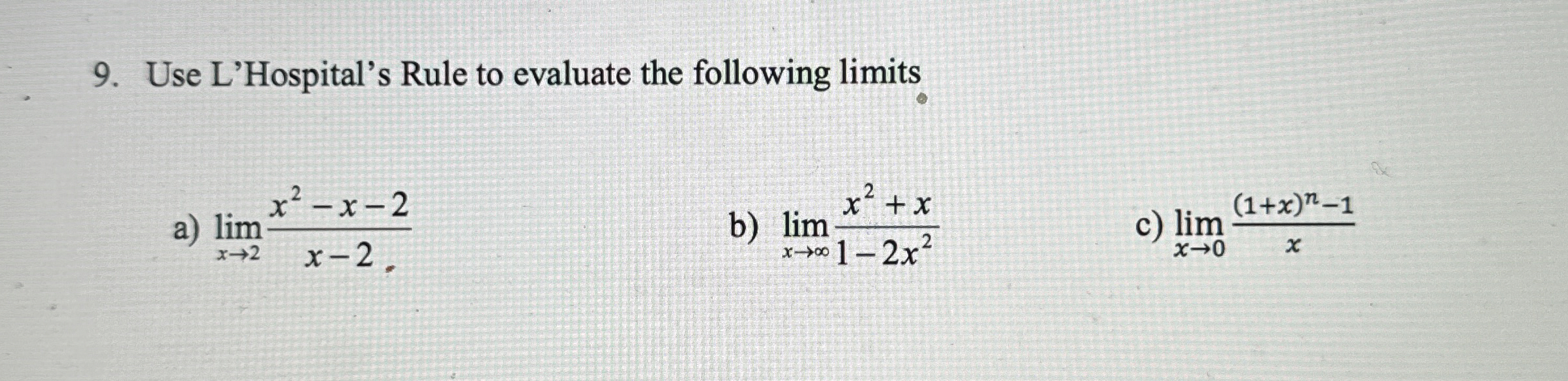 9. Use L'Hospital's Rule to evaluate the following limits

a) $\lim_{x \to 2} \frac{x^2 - x - 2}{x - 2}$

b) $\lim_{x \to \infty} \frac{x^2 + x}{1 - 2x^2}$

c) $\lim_{x \to 0} \frac{(1+x)^n - 1}{x}$